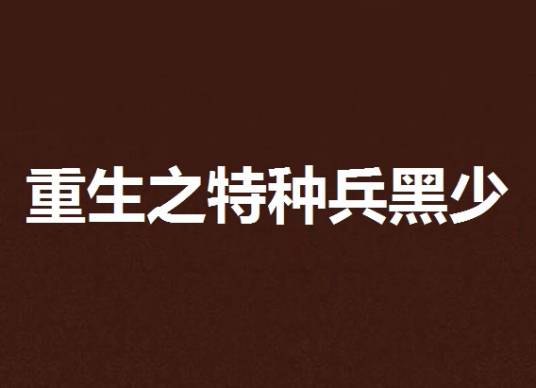 重生之特种兵黑少